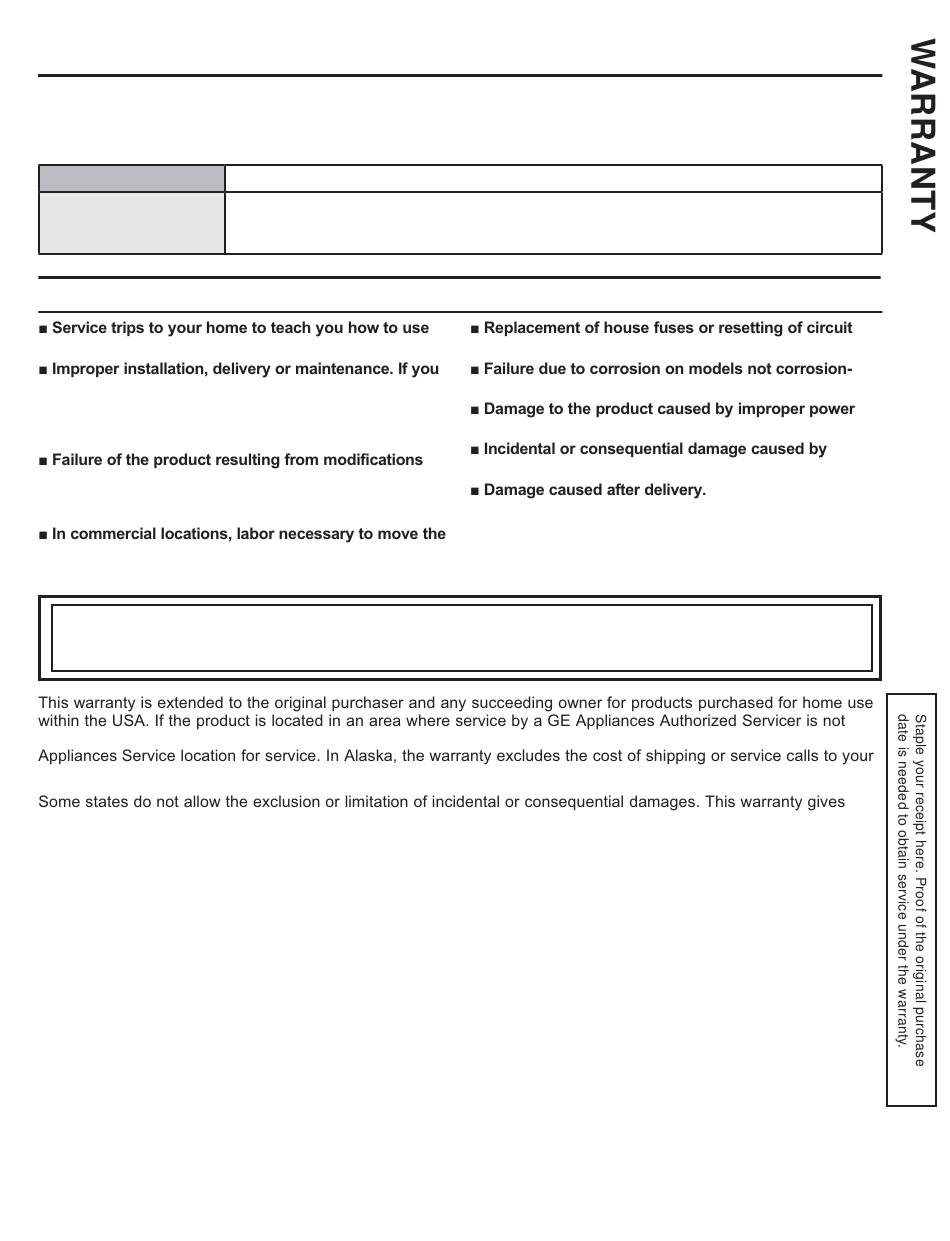 WARRANTY

■ Service trips to your home to teach you how to use

■ Improper installation, delivery or maintenance. If you

■ Failure of the product resulting from modifications

■ In commercial locations, labor necessary to move the

■ Replacement of house fuses or resetting of circuit

■ Failure due to corrosion on models not corrosion-

■ Damage to the product caused by improper power

■ Incidental or consequential damage caused by

■ Damage caused after delivery.

This warranty is extended to the original purchaser and any succeeding owner for products purchased for home use within the USA. If the product is located in an area where service by a GE Appliances Authorized Servicer is not

Appliances Service location for service. In Alaska, the warranty excludes the cost of shipping or service calls to your

Some states do not allow the exclusion or limitation of incidental or consequential damages. This warranty gives

Staple your receipt here. Proof of the original purchase date is needed to obtain service under the warranty.